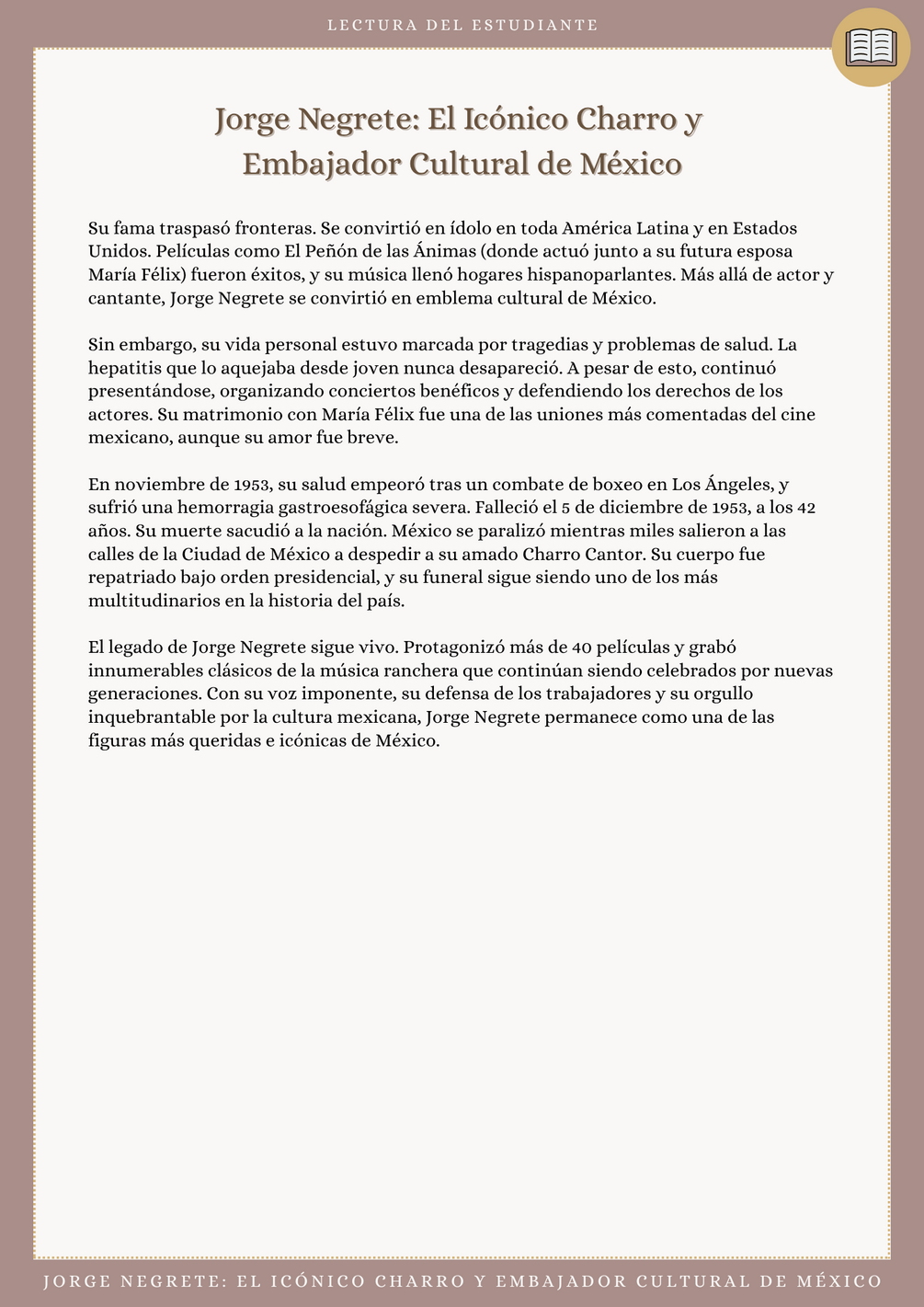 LECTURA DEL ESTUDIANTE

Jorge Negrete: El Icónico Charro y Embajador Cultural de México

Su fama traspasó fronteras. Se convirtió en ídolo en toda América Latina y en Estados Unidos. Películas como El Peñón de las Ánimas (donde actuó junto a su futura esposa María Félix) fueron éxitos, y su música llenó hogares hispanoparlantes. Más allá de actor y cantante, Jorge Negrete se convirtió en emblema cultural de México.

Sin embargo, su vida personal estuvo marcada por tragedias y problemas de salud. La hepatitis que lo aquejaba desde joven nunca desapareció. A pesar de esto, continuó presentándose, organizando conciertos benéficos y defendiendo los derechos de los actores. Su matrimonio con María Félix fue una de las uniones más comentadas del cine mexicano, aunque su amor fue breve.

En noviembre de 1953, su salud empeoró tras un combate de boxeo en Los Ángeles, y sufrió una hemorragia gastroesofágica severa. Falleció el 5 de diciembre de 1953, a los 42 años. Su muerte sacudió a la nación. México se paralizó mientras miles salieron a las calles de la Ciudad de México a despedir a su amado Charro Cantor. Su cuerpo fue repatriado bajo orden presidencial, y su funeral sigue siendo uno de los más multitudinarios en la historia del país.

El legado de Jorge Negrete sigue vivo. Protagonizó más de 40 películas y grabó innumerables clásicos de la música ranchera que continúan siendo celebrados por nuevas generaciones. Con su voz imponente, su defensa de los trabajadores y su orgullo inquebrantable por la cultura mexicana, Jorge Negrete permanece como una de las figuras más queridas e icónicas de México.

JORGE NEGRETE: EL ICÓNICO CHARRO Y EMBAJADOR CULTURAL DE MÉXICO